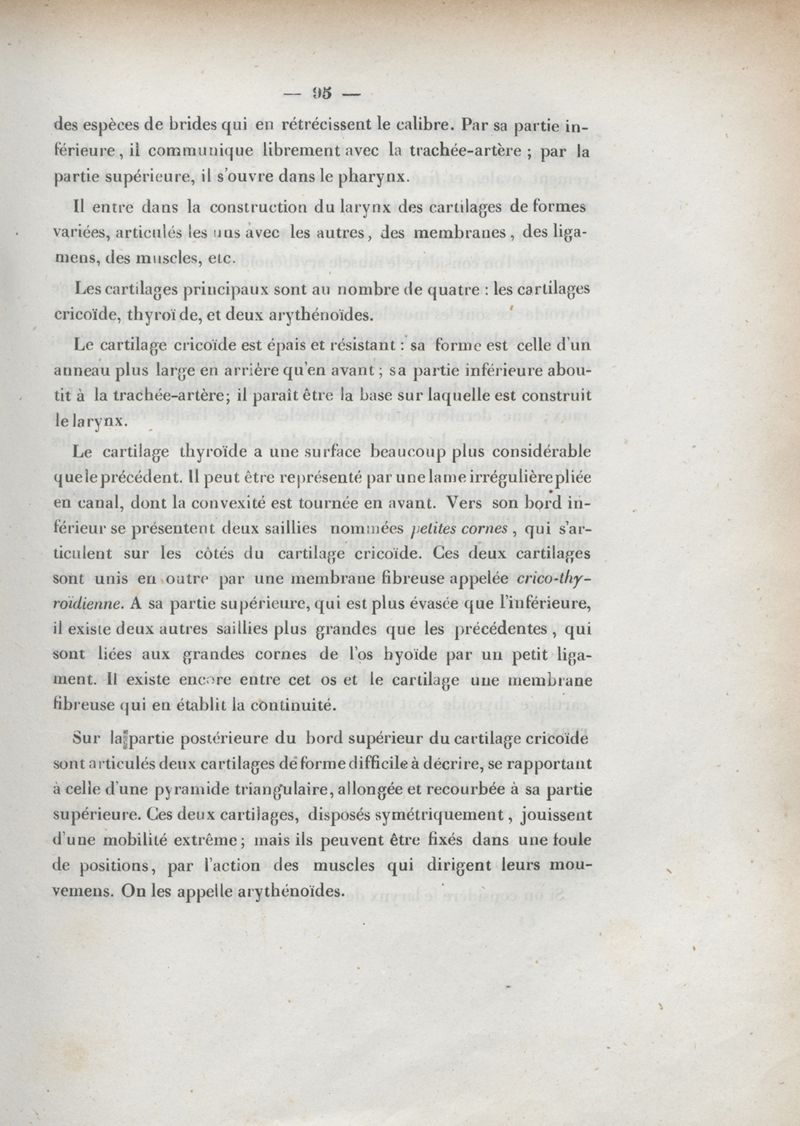 — 95 —

des espèces de brides qui en rétrécissent le calibre. Par sa partie inférieure, il communique librement avec la trachée-artère ; par la partie supérieure, il s'ouvre dans le pharynx.

Il entre dans la construction du larynx des cartilages de formes variées, articulés les uns avec les autres, des membranes, des ligamens, des muscles, etc.

Les cartilages principaux sont au nombre de quatre : les cartilages cricoïde, thyroïde, et deux arythénoïdes.

Le cartilage cricoïde est épais et résistant : sa forme est celle d'un anneau plus large en arrière qu'en avant ; sa partie inférieure aboutit à la trachée-artère ; il paraît être la base sur laquelle est construit le larynx.

Le cartilage thyroïde a une surface beaucoup plus considérable que le précédent. Il peut être représenté par une lame irrégulière pliée en canal, dont la convexité est tournée en avant. Vers son bord inférieur se présentent deux saillies nommées petites cornes, qui s'articulent sur les côtés du cartilage cricoïde. Ces deux cartilages sont unis en outre par une membrane fibreuse appelée crico-thyroïdienne. A sa partie supérieure, qui est plus évasée que l'inférieure, il existe deux autres saillies plus grandes que les précédentes, qui sont liées aux grandes cornes de l'os hyoïde par un petit ligament. Il existe encore entre cet os et le cartilage une membrane fibreuse qui en établit la continuité.

Sur la partie postérieure du bord supérieur du cartilage cricoïde sont articulés deux cartilages de forme difficile à décrire, se rapportant à celle d'une pyramide triangulaire, allongée et recourbée à sa partie supérieure. Ces deux cartilages, disposés symétriquement, jouissent d'une mobilité extrême ; mais ils peuvent être fixés dans une foule de positions, par l'action des muscles qui dirigent leurs mouvemens. On les appelle arythénoïdes.